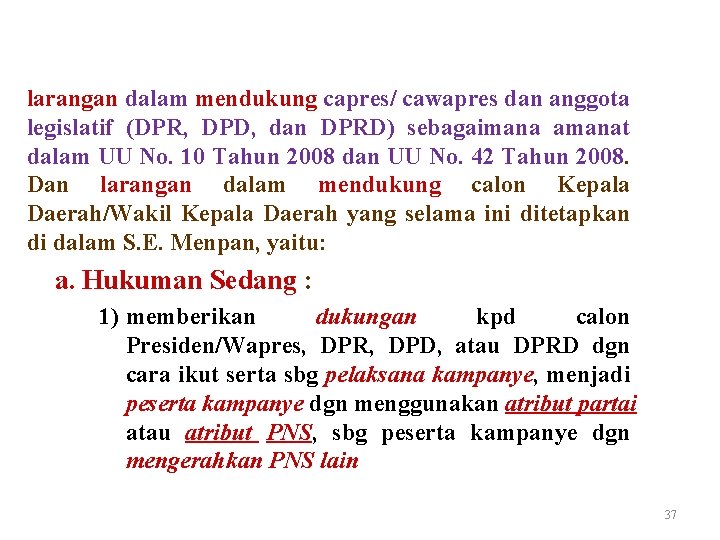 larangan dalam mendukung capres/ cawapres dan anggota legislatif (DPR, DPD, dan DPRD) sebagaimana amanat dalam UU No. 10 Tahun 2008 dan UU No. 42 Tahun 2008. Dan larangan dalam mendukung calon Kepala Daerah/Wakil Kepala Daerah yang selama ini ditetapkan di dalam S.E. Menpan, yaitu:

a. Hukuman Sedang :

1) memberikan dukungan kpd calon Presiden/Wapres, DPR, DPD, atau DPRD dgn cara ikut serta sbg pelaksana kampanye, menjadi peserta kampanye dgn menggunakan atribut partai atau atribut PNS, sbg peserta kampanye dgn mengerahkan PNS lain

37